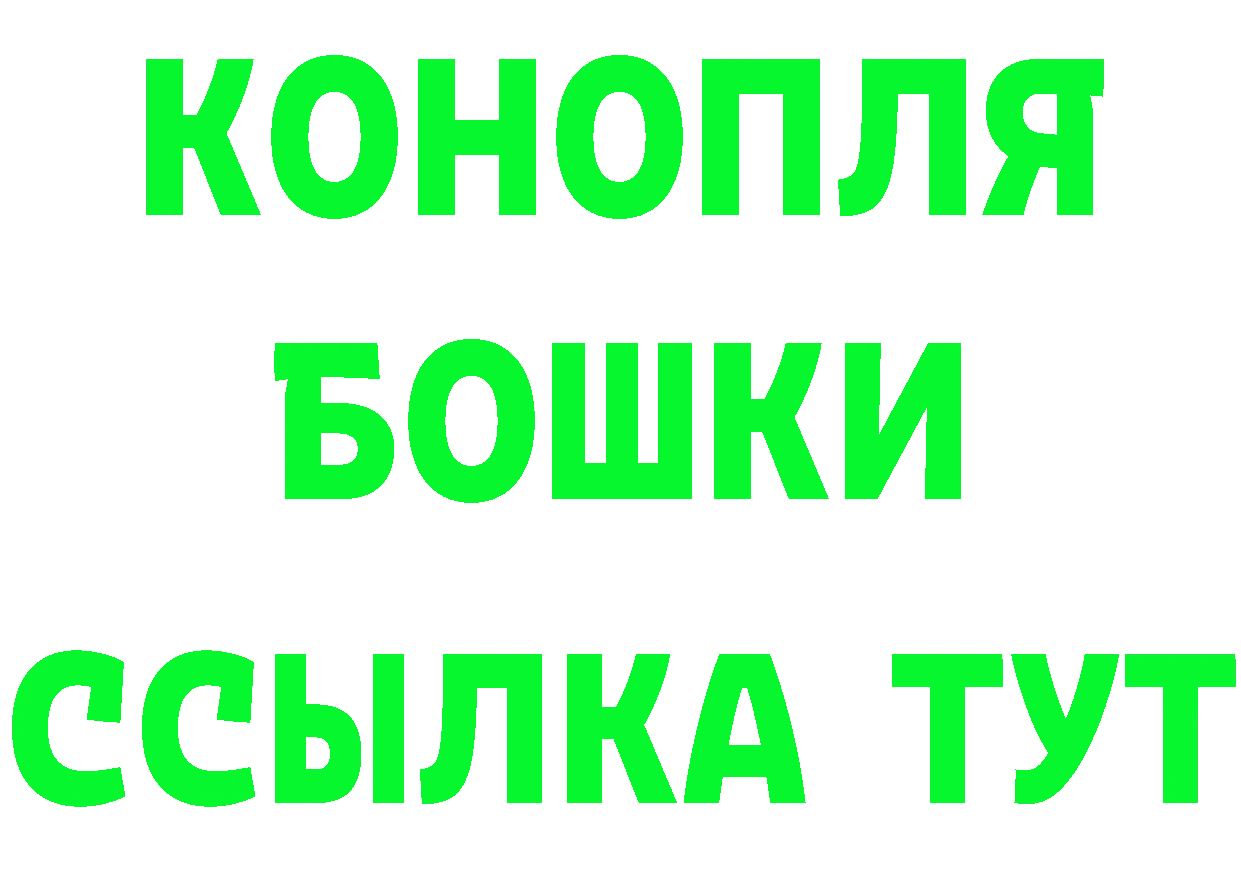 КОНОПЛЯ
БОШКИ
ССЫЛКА ТУТ